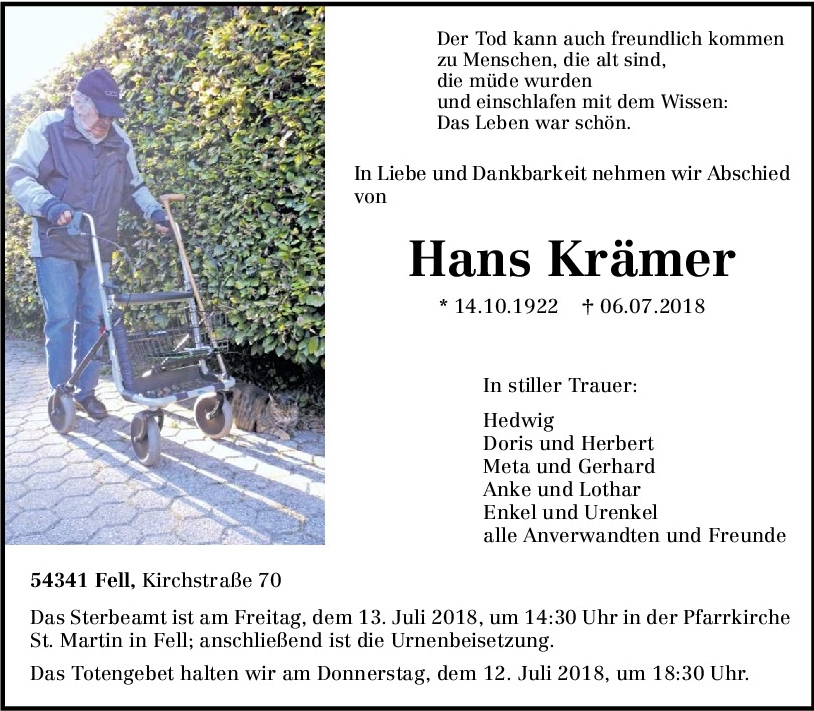 Der Tod kann auch freundlich kommen
zu Menschen, die alt sind,
die müde wurden
und einschlafen mit dem Wissen:
Das Leben war schön.

In Liebe und Dankbarkeit nehmen wir Abschied von

Hans Krämer

* 14.10.1922 † 06.07.2018

In stiller Trauer:

Hedwig
Doris und Herbert
Meta und Gerhard
Anke und Lothar
Enkel und Urenkel
alle Anverwandten und Freunde

54341 Fell, Kirchstraße 70

Das Sterbeamt ist am Freitag, dem 13. Juli 2018, um 14:30 Uhr in der Pfarrkirche St. Martin in Fell; anschließend ist die Urnenbeisetzung.

Das Totengebet halten wir am Donnerstag, dem 12. Juli 2018, um 18:30 Uhr.